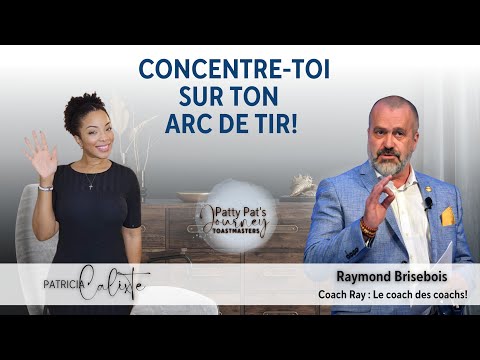 CONCENTRE-TOI SUR TON ARC DE TIR!

Patty Pat's Journey
TOASTMASTERS

PATRICIA Calixte

Raymond Brisebois
Coach Ray : Le coach des coachs!